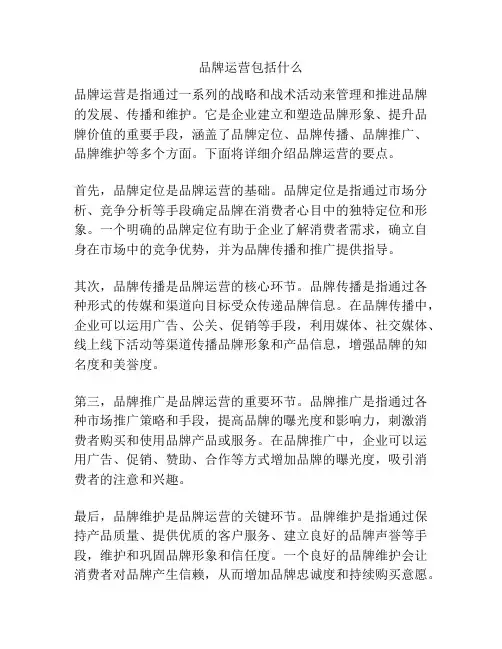 品牌运营包括什么

品牌运营是指通过一系列的战略和战术活动来管理和推进品牌的发展、传播和维护。它是企业建立和塑造品牌形象、提升品牌价值的重要手段，涵盖了品牌定位、品牌传播、品牌推广、品牌维护等多个方面。下面将详细介绍品牌运营的要点。

首先，品牌定位是品牌运营的基础。品牌定位是指通过市场分析、竞争分析等手段确定品牌在消费者心目中的独特定位和形象。一个明确的品牌定位有助于企业了解消费者需求，确立自身在市场中的竞争优势，并为品牌传播和推广提供指导。

其次，品牌传播是品牌运营的核心环节。品牌传播是指通过各种形式的传媒和渠道向目标受众传递品牌信息。在品牌传播中，企业可以运用广告、公关、促销等手段，利用媒体、社交媒体、线上线下活动等渠道传播品牌形象和产品信息，增强品牌的知名度和美誉度。

第三，品牌推广是品牌运营的重要环节。品牌推广是指通过各种市场推广策略和手段，提高品牌的曝光度和影响力，刺激消费者购买和使用品牌产品或服务。在品牌推广中，企业可以运用广告、促销、赞助、合作等方式增加品牌的曝光度，吸引消费者的注意和兴趣。

最后，品牌维护是品牌运营的关键环节。品牌维护是指通过保持产品质量、提供优质的客户服务、建立良好的品牌声誉等手段，维护和巩固品牌形象和信任度。一个良好的品牌维护会让消费者对品牌产生信赖，从而增加品牌忠诚度和持续购买意愿。